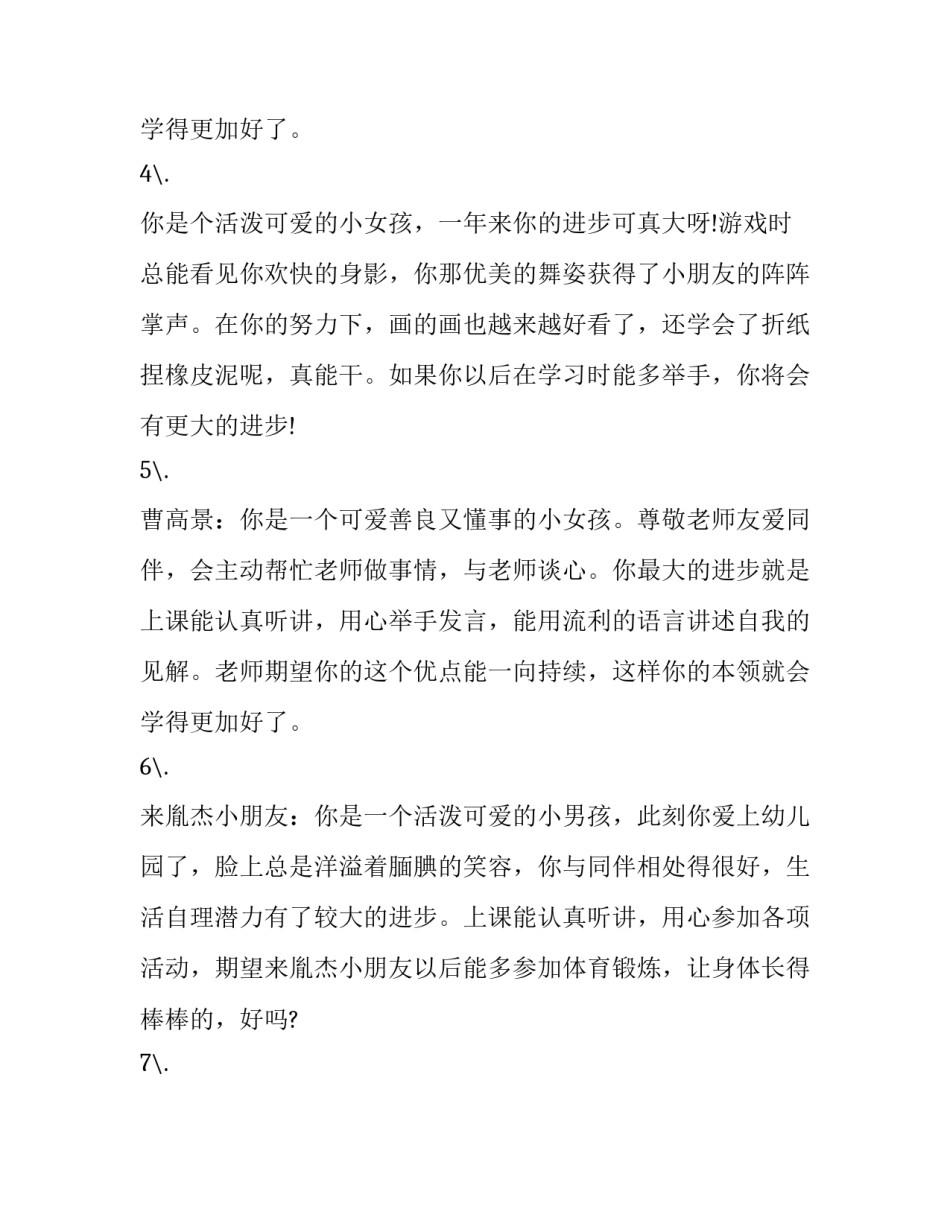 学得更加好了。

4\.

你是个活泼可爱的小女孩，一年来你的进步可真大呀!游戏时总能看见你欢快的身影，你那优美的舞姿获得了小朋友的阵阵掌声。在你的努力下，画的画也越来越好看了，还学会了折纸捏橡皮泥呢，真能干。如果你以后在学习时能多举手，你将会有更大的进步!

5\.

曹高景：你是一个可爱善良又懂事的小女孩。尊敬老师友爱同伴，会主动帮忙老师做事情，与老师谈心。你最大的进步就是上课能认真听讲，用心举手发言，能用流利的语言讲述自我的见解。老师期望你的这个优点能一向持续，这样你的本领就会学得更加好了。

6\.

来胤杰小朋友：你是一个活泼可爱的小男孩，此刻你爱上幼儿园了，脸上总是洋溢着腼腆的笑容，你与同伴相处得很好，生活自理潜力有了较大的进步。上课能认真听讲，用心参加各项活动，期望来胤杰小朋友以后能多参加体育锻炼，让身体长得棒棒的，好吗?

7\.